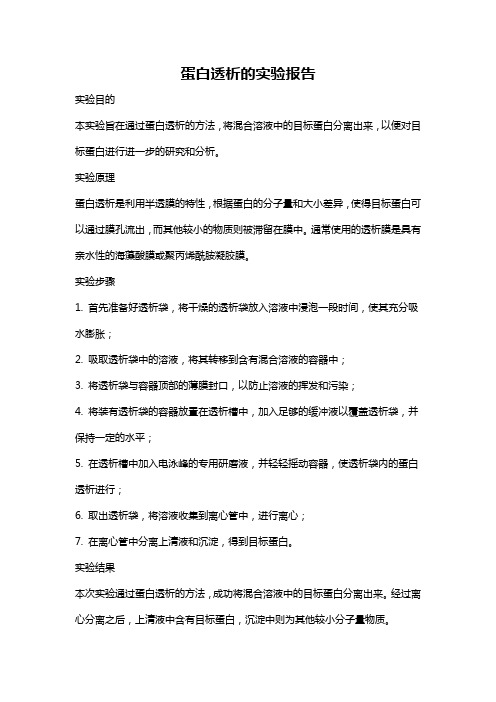 蛋白透析的实验报告

实验目的

本实验旨在通过蛋白透析的方法，将混合溶液中的目标蛋白分离出来，以便对目标蛋白进行进一步的研究和分析。

实验原理

蛋白透析是利用半透膜的特性，根据蛋白的分子量和大小差异，使得目标蛋白可以通过膜孔流出，而其他较小的物质则被滞留在膜中。通常使用的透析膜是具有亲水性的海藻酸膜或聚丙烯酰胺凝胶膜。

实验步骤

1. 首先准备好透析袋，将干燥的透析袋放入溶液中浸泡一段时间，使其充分吸水膨胀；

2. 吸取透析袋中的溶液，将其转移到含有混合溶液的容器中；

3. 将透析袋与容器顶部的薄膜封口，以防止溶液的挥发和污染；

4. 将装有透析袋的容器放置在透析槽中，加入足够的缓冲液以覆盖透析袋，并保持一定的水平；

5. 在透析槽中加入电泳峰的专用研磨液，并轻轻摇动容器，使透析袋内的蛋白透析进行；

6. 取出透析袋，将溶液收集到离心管中，进行离心；

7. 在离心管中分离上清液和沉淀，得到目标蛋白。

实验结果

本次实验通过蛋白透析的方法，成功将混合溶液中的目标蛋白分离出来。经过离心分离之后，上清液中含有目标蛋白，沉淀中则为其他较小分子量物质。